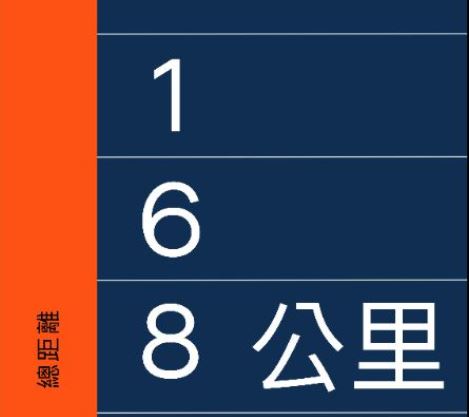 總距離

1
6
8 公里